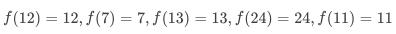 $f(12) = 12, f(7) = 7, f(13) = 13, f(24) = 24, f(11) = 11$